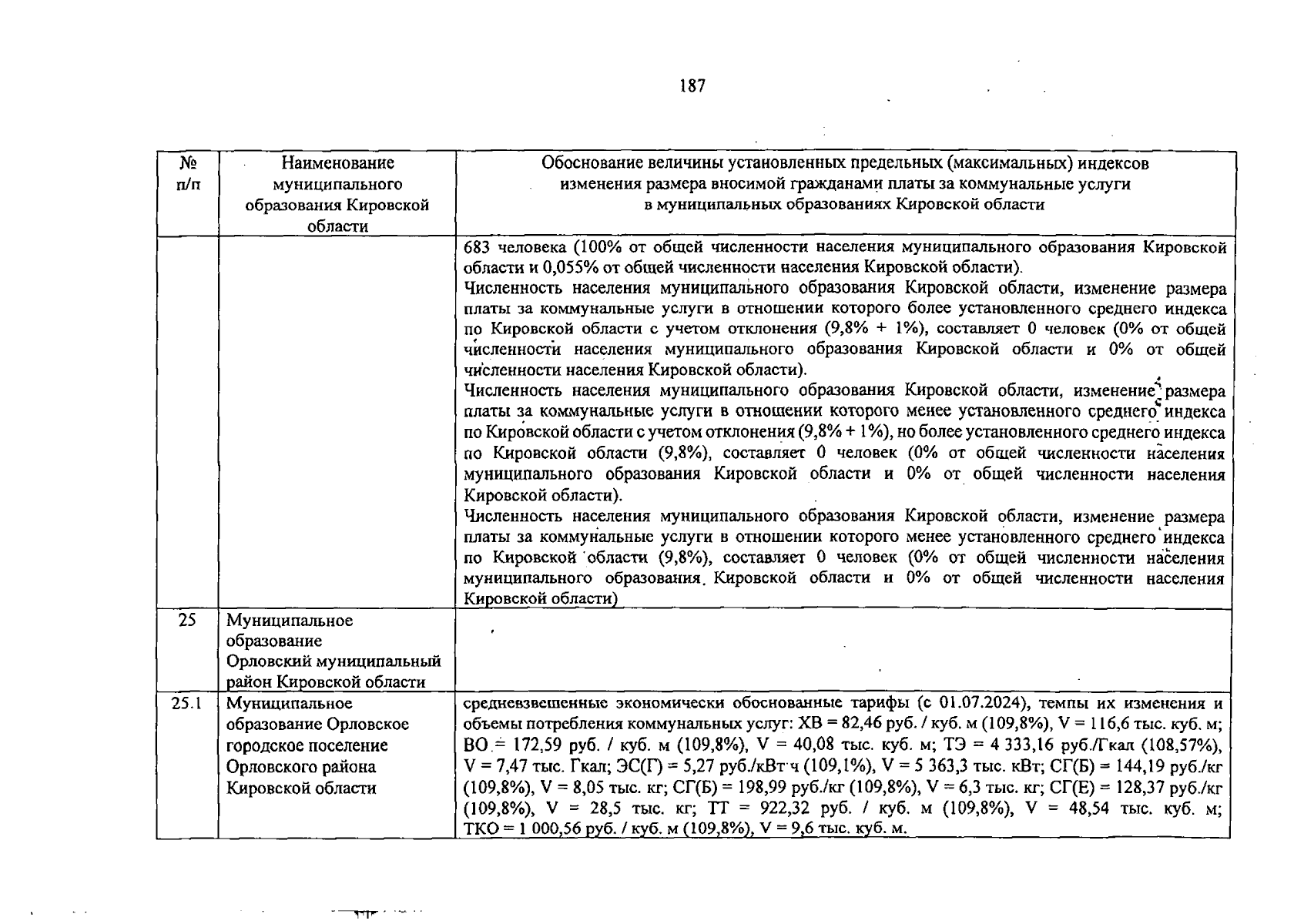 187

| № п/п | Наименование муниципального образования Кировской области | Обоснование величины установленных предельных (максимальных) индексов изменения размера вносимой гражданами платы за коммунальные услуги в муниципальных образованиях Кировской области |
|---|---|---|
| | | 683 человека (100% от общей численности населения муниципального образования Кировской области и 0,055% от общей численности населения Кировской области). Численность населения муниципального образования Кировской области, изменение размера платы за коммунальные услуги в отношении которого более установленного среднего индекса по Кировской области с учетом отклонения (9,8% + 1%), составляет 0 человек (0% от общей численности населения муниципального образования Кировской области и 0% от общей численности населения Кировской области). Численность населения муниципального образования Кировской области, изменение размера платы за коммунальные услуги в отношении которого менее установленного среднего индекса по Кировской области с учетом отклонения (9,8% + 1%), но более установленного среднего индекса по Кировской области (9,8%), составляет 0 человек (0% от общей численности населения муниципального образования Кировской области и 0% от общей численности населения Кировской области). Численность населения муниципального образования Кировской области, изменение размера платы за коммунальные услуги в отношении которого менее установленного среднего индекса по Кировской области (9,8%), составляет 0 человек (0% от общей численности населения муниципального образования Кировской области и 0% от общей численности населения Кировской области) |
| 25 | Муниципальное образование Орловский муниципальный район Кировской области | |
| 25.1 | Муниципальное образование Орловское городское поселение Орловского района Кировской области | средневзвешенные экономически обоснованные тарифы (с 01.07.2024), темпы их изменения и объемы потребления коммунальных услуг: ХВ = 82,46 руб. / куб. м (109,8%), V = 116,6 тыс. куб. м; ВО = 172,59 руб. / куб. м (109,8%), V = 40,08 тыс. куб. м; ТЭ = 4 333,16 руб./Гкал (108,57%), V = 7,47 тыс. Гкал; ЭС(Г) = 5,27 руб./кВт·ч (109,1%), V = 5 363,3 тыс. кВт; СГ(Б) = 144,19 руб./кг (109,8%), V = 8,05 тыс. кг; СГ(Б) = 198,99 руб./кг (109,8%), V = 6,3 тыс. кг; СГ(Е) = 128,37 руб./кг (109,8%), V = 28,5 тыс. кг; ТТ = 922,32 руб. / куб. м (109,8%), V = 48,54 тыс. куб. м; ТКО = 1 000,56 руб. / куб. м (109,8%), V = 9,6 тыс. куб. м. |